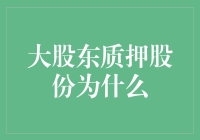 大股东质押股份为什么